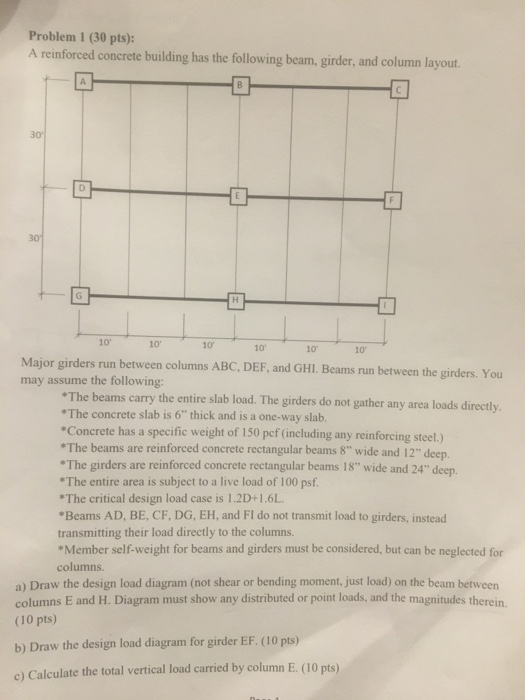 Problem 1 (30 pts):
A reinforced concrete building has the following beam, girder, and column layout.

A
B
C
30'
D
E
F
30'
G
H
I
10'
10'
10'
10'
10'
10'

Major girders run between columns ABC, DEF, and GHI. Beams run between the girders. You may assume the following:

*The beams carry the entire slab load. The girders do not gather any area loads directly.
*The concrete slab is 6" thick and is a one-way slab.
*Concrete has a specific weight of 150 pcf (including any reinforcing steel.)
*The beams are reinforced concrete rectangular beams 8" wide and 12" deep.
*The girders are reinforced concrete rectangular beams 18" wide and 24" deep.
*The entire area is subject to a live load of 100 psf.
*The critical design load case is 1.2D+1.6L.
*Beams AD, BE, CF, DG, EH, and FI do not transmit load to girders, instead transmitting their load directly to the columns.
*Member self-weight for beams and girders must be considered, but can be neglected for columns.

a) Draw the design load diagram (not shear or bending moment, just load) on the beam between columns E and H. Diagram must show any distributed or point loads, and the magnitudes therein. (10 pts)

b) Draw the design load diagram for girder EF. (10 pts)

c) Calculate the total vertical load carried by column E. (10 pts)